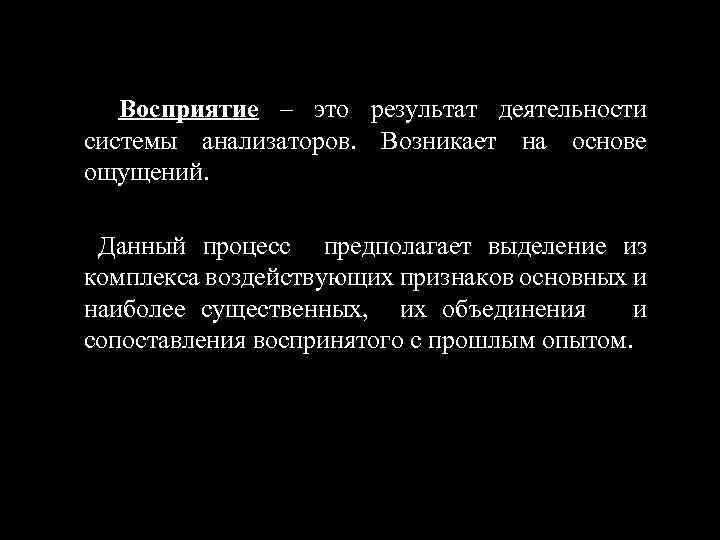 Восприятие – это результат деятельности системы анализаторов. Возникает на основе ощущений.

Данный процесс предполагает выделение из комплекса воздействующих признаков основных и наиболее существенных, их объединения и сопоставления воспринятого с прошлым опытом.